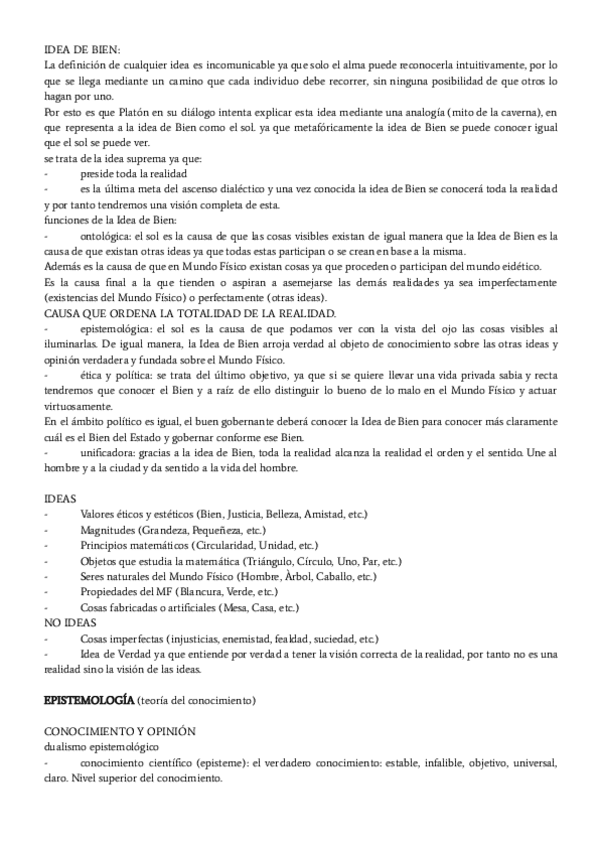 IDEA DE BIEN:
La definición de cualquier idea es incomunicable ya que solo el alma puede reconocerla intuitivamente, por lo que se llega mediante un camino que cada individuo debe recorrer, sin ninguna posibilidad de que otros lo hagan por uno.
Por esto es que Platón en su diálogo intenta explicar esta idea mediante una analogía (mito de la caverna), en que representa a la idea de Bien como el sol. ya que metafóricamente la idea de Bien se puede conocer igual que el sol se puede ver.
se trata de la idea suprema ya que:
- preside toda la realidad
- es la última meta del ascenso dialéctico y una vez conocida la idea de Bien se conocerá toda la realidad y por tanto tendremos una visión completa de esta.
funciones de la Idea de Bien:
- ontológica: el sol es la causa de que las cosas visibles existan de igual manera que la Idea de Bien es la causa de que existan otras ideas ya que todas estas participan o se crean en base a la misma.
Además es la causa de que en Mundo Físico existan cosas ya que proceden o participan del mundo eidético.
Es la causa final a la que tienden o aspiran a asemejarse las demás realidades ya sea imperfectamente (existencias del Mundo Físico) o perfectamente (otras ideas).
CAUSA QUE ORDENA LA TOTALIDAD DE LA REALIDAD.
- epistemológica: el sol es la causa de que podamos ver con la vista del ojo las cosas visibles al iluminarlas. De igual manera, la Idea de Bien arroja verdad al objeto de conocimiento sobre las otras ideas y opinión verdadera y fundada sobre el Mundo Físico.
- ética y política: se trata del último objetivo, ya que si se quiere llevar una vida privada sabia y recta tendremos que conocer el Bien y a raíz de ello distinguir lo bueno de lo malo en el Mundo Físico y actuar virtuosamente.
En el ámbito político es igual, el buen gobernante deberá conocer la Idea de Bien para conocer más claramente cuál es el Bien del Estado y gobernar conforme ese Bien.
- unificadora: gracias a la idea de Bien, toda la realidad alcanza la realidad el orden y el sentido. Une al hombre y a la ciudad y da sentido a la vida del hombre.

IDEAS
- Valores éticos y estéticos (Bien, Justicia, Belleza, Amistad, etc.)
- Magnitudes (Grandeza, Pequeñeza, etc.)
- Principios matemáticos (Circularidad, Unidad, etc.)
- Objetos que estudia la matemática (Triángulo, Círculo, Uno, Par, etc.)
- Seres naturales del Mundo Físico (Hombre, Àrbol, Caballo, etc.)
- Propiedades del MF (Blancura, Verde, etc.)
- Cosas fabricadas o artificiales (Mesa, Casa, etc.)
NO IDEAS
- Cosas imperfectas (injusticias, enemistad, fealdad, suciedad, etc.)
- Idea de Verdad ya que entiende por verdad a tener la visión correcta de la realidad, por tanto no es una realidad sino la visión de las ideas.

EPISTEMOLOGÍA (teoría del conocimiento)

CONOCIMIENTO Y OPINIÓN
dualismo epistemológico
- conocimiento científico (episteme): el verdadero conocimiento: estable, infalible, objetivo, universal, claro. Nivel superior del conocimiento.